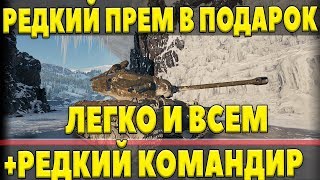 РЕДКИЙ ПРЕМ В ПОДАРОК

ЛЕГКО И ВСЕМ

+РЕДКИЙ КОМАНДИР